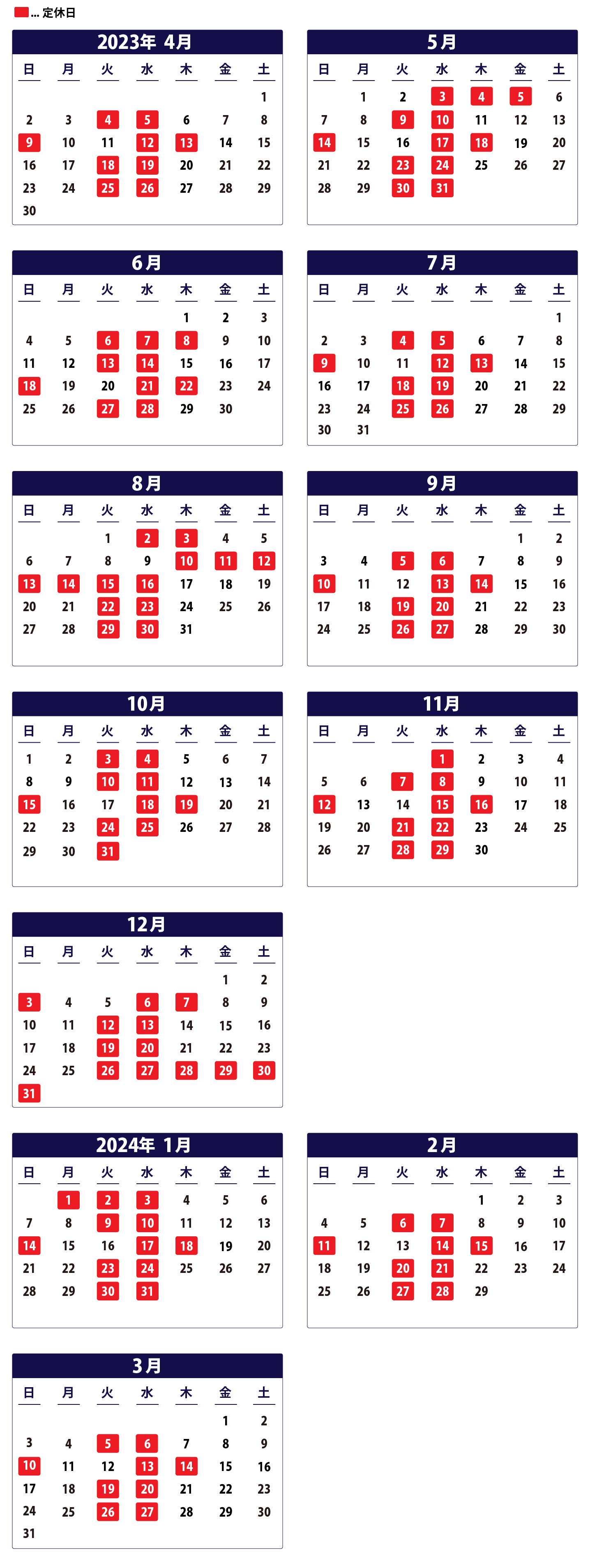 ... 定休日

2023年 4月

| 日 | 月 | 火 | 水 | 木 | 金 | 土 |
|---|---|---|---|---|---|---|
| | | | | | | 1 |
| 2 | 3 | 4 | 5 | 6 | 7 | 8 |
| 9 | 10 | 11 | 12 | 13 | 14 | 15 |
| 16 | 17 | 18 | 19 | 20 | 21 | 22 |
| 23 | 24 | 25 | 26 | 27 | 28 | 29 |
| 30 | | | | | | |

5月

| 日 | 月 | 火 | 水 | 木 | 金 | 土 |
|---|---|---|---|---|---|---|
| | 1 | 2 | 3 | 4 | 5 | 6 |
| 7 | 8 | 9 | 10 | 11 | 12 | 13 |
| 14 | 15 | 16 | 17 | 18 | 19 | 20 |
| 21 | 22 | 23 | 24 | 25 | 26 | 27 |
| 28 | 29 | 30 | 31 | | | |

6月

| 日 | 月 | 火 | 水 | 木 | 金 | 土 |
|---|---|---|---|---|---|---|
| | | | | 1 | 2 | 3 |
| 4 | 5 | 6 | 7 | 8 | 9 | 10 |
| 11 | 12 | 13 | 14 | 15 | 16 | 17 |
| 18 | 19 | 20 | 21 | 22 | 23 | 24 |
| 25 | 26 | 27 | 28 | 29 | 30 | |

7月

| 日 | 月 | 火 | 水 | 木 | 金 | 土 |
|---|---|---|---|---|---|---|
| | | | | | | 1 |
| 2 | 3 | 4 | 5 | 6 | 7 | 8 |
| 9 | 10 | 11 | 12 | 13 | 14 | 15 |
| 16 | 17 | 18 | 19 | 20 | 21 | 22 |
| 23 | 24 | 25 | 26 | 27 | 28 | 29 |
| 30 | 31 | | | | | |

8月

| 日 | 月 | 火 | 水 | 木 | 金 | 土 |
|---|---|---|---|---|---|---|
| | | 1 | 2 | 3 | 4 | 5 |
| 6 | 7 | 8 | 9 | 10 | 11 | 12 |
| 13 | 14 | 15 | 16 | 17 | 18 | 19 |
| 20 | 21 | 22 | 23 | 24 | 25 | 26 |
| 27 | 28 | 29 | 30 | 31 | | |

9月

| 日 | 月 | 火 | 水 | 木 | 金 | 土 |
|---|---|---|---|---|---|---|
| | | | | | 1 | 2 |
| 3 | 4 | 5 | 6 | 7 | 8 | 9 |
| 10 | 11 | 12 | 13 | 14 | 15 | 16 |
| 17 | 18 | 19 | 20 | 21 | 22 | 23 |
| 24 | 25 | 26 | 27 | 28 | 29 | 30 |

10月

| 日 | 月 | 火 | 水 | 木 | 金 | 土 |
|---|---|---|---|---|---|---|
| 1 | 2 | 3 | 4 | 5 | 6 | 7 |
| 8 | 9 | 10 | 11 | 12 | 13 | 14 |
| 15 | 16 | 17 | 18 | 19 | 20 | 21 |
| 22 | 23 | 24 | 25 | 26 | 27 | 28 |
| 29 | 30 | 31 | | | | |

11月

| 日 | 月 | 火 | 水 | 木 | 金 | 土 |
|---|---|---|---|---|---|---|
| | | | 1 | 2 | 3 | 4 |
| 5 | 6 | 7 | 8 | 9 | 10 | 11 |
| 12 | 13 | 14 | 15 | 16 | 17 | 18 |
| 19 | 20 | 21 | 22 | 23 | 24 | 25 |
| 26 | 27 | 28 | 29 | 30 | | |

12月

| 日 | 月 | 火 | 水 | 木 | 金 | 土 |
|---|---|---|---|---|---|---|
| | | | | | 1 | 2 |
| 3 | 4 | 5 | 6 | 7 | 8 | 9 |
| 10 | 11 | 12 | 13 | 14 | 15 | 16 |
| 17 | 18 | 19 | 20 | 21 | 22 | 23 |
| 24 | 25 | 26 | 27 | 28 | 29 | 30 |
| 31 | | | | | | |

2024年 1月

| 日 | 月 | 火 | 水 | 木 | 金 | 土 |
|---|---|---|---|---|---|---|
| | 1 | 2 | 3 | 4 | 5 | 6 |
| 7 | 8 | 9 | 10 | 11 | 12 | 13 |
| 14 | 15 | 16 | 17 | 18 | 19 | 20 |
| 21 | 22 | 23 | 24 | 25 | 26 | 27 |
| 28 | 29 | 30 | 31 | | | |

2月

| 日 | 月 | 火 | 水 | 木 | 金 | 土 |
|---|---|---|---|---|---|---|
| | | | | 1 | 2 | 3 |
| 4 | 5 | 6 | 7 | 8 | 9 | 10 |
| 11 | 12 | 13 | 14 | 15 | 16 | 17 |
| 18 | 19 | 20 | 21 | 22 | 23 | 24 |
| 25 | 26 | 27 | 28 | 29 | | |

3月

| 日 | 月 | 火 | 水 | 木 | 金 | 土 |
|---|---|---|---|---|---|---|
| | | | | | 1 | 2 |
| 3 | 4 | 5 | 6 | 7 | 8 | 9 |
| 10 | 11 | 12 | 13 | 14 | 15 | 16 |
| 17 | 18 | 19 | 20 | 21 | 22 | 23 |
| 24 | 25 | 26 | 27 | 28 | 29 | 30 |
| 31 | | | | | | |